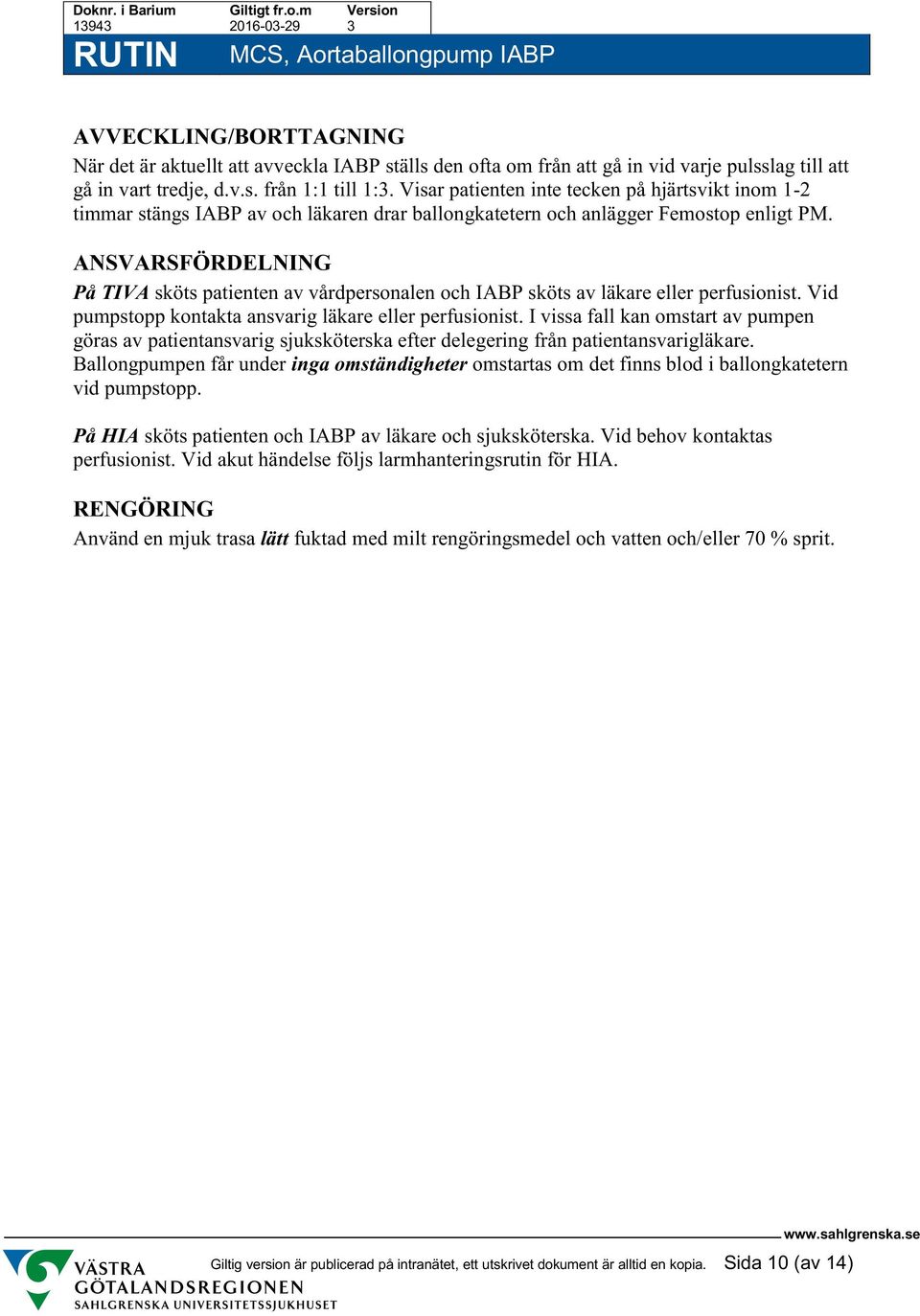 | Doknr. i Barium | Giltigt fr.o.m | Version |
|---|---|---|
| 13943 | 2016-03-29 | 3 |

RUTIN MCS, Aortaballongpump IABP

AVVECKLING/BORTTAGNING
När det är aktuellt att avveckla IABP ställs den ofta om från att gå in vid varje pulsslag till att gå in vart tredje, d.v.s. från 1:1 till 1:3. Visar patienten inte tecken på hjärtsvikt inom 1-2 timmar stängs IABP av och läkaren drar ballongkatetern och anlägger Femostop enligt PM.

ANSVARSFÖRDELNING
På TIVA sköts patienten av vårdpersonalen och IABP sköts av läkare eller perfusionist. Vid pumpstopp kontakta ansvarig läkare eller perfusionist. I vissa fall kan omstart av pumpen göras av patientansvarig sjuksköterska efter delegering från patientansvarigläkare. Ballongpumpen får under inga omständigheter omstartas om det finns blod i ballongkatetern vid pumpstopp.

På HIA sköts patienten och IABP av läkare och sjuksköterska. Vid behov kontaktas perfusionist. Vid akut händelse följs larmhanteringsrutin för HIA.

RENGÖRING
Använd en mjuk trasa lätt fuktad med milt rengöringsmedel och vatten och/eller 70 % sprit.

www.sahlgrenska.se
VÄSTRA GÖTALANDSREGIONEN SAHLGRENSKA UNIVERSITETSSJUKHUSET
Giltig version är publicerad på intranätet, ett utskrivet dokument är alltid en kopia. Sida 10 (av 14)